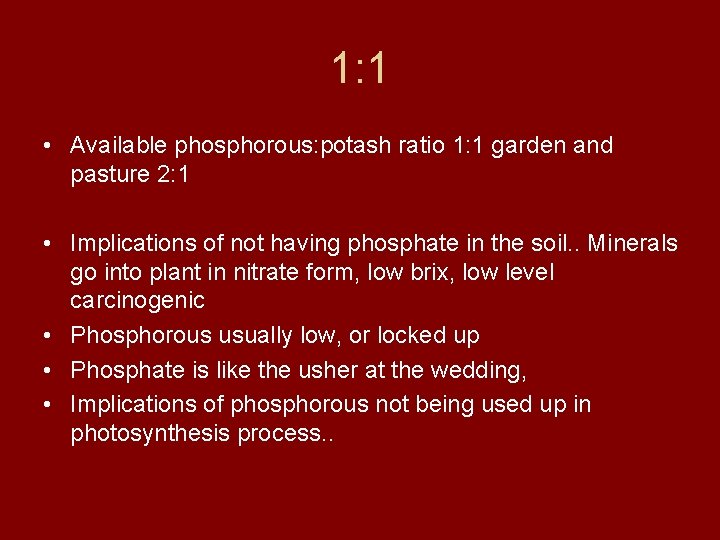 1:1

• Available phosphorous:potash ratio 1:1 garden and pasture 2:1

• Implications of not having phosphate in the soil.. Minerals go into plant in nitrate form, low brix, low level carcinogenic
• Phosphorous usually low, or locked up
• Phosphate is like the usher at the wedding,
• Implications of phosphorous not being used up in photosynthesis process..